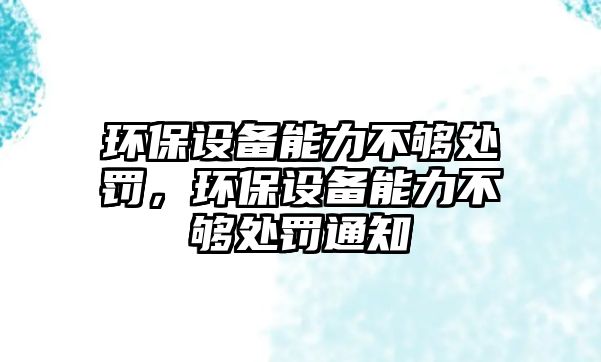 环保设备能力不够处罚，环保设备能力不够处罚通知